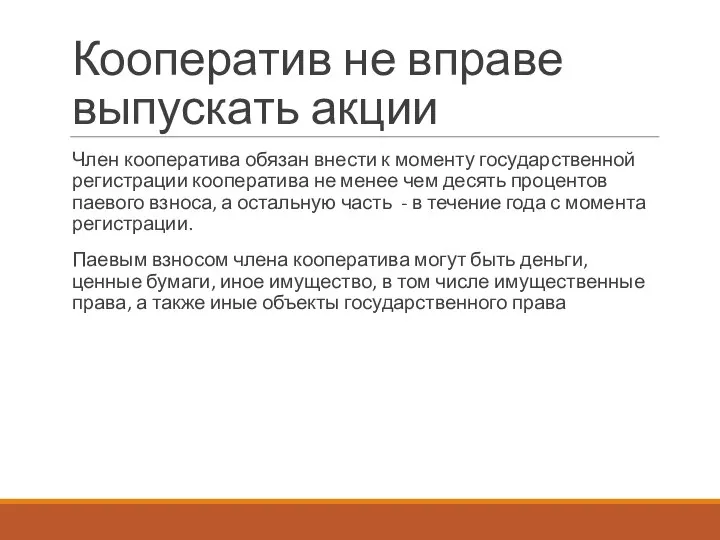 Кооператив не вправе выпускать акции

Член кооператива обязан внести к моменту государственной регистрации кооператива не менее чем десять процентов паевого взноса, а остальную часть  - в течение года с момента регистрации.

Паевым взносом члена кооператива могут быть деньги, ценные бумаги, иное имущество, в том числе имущественные права, а также иные объекты государственного права